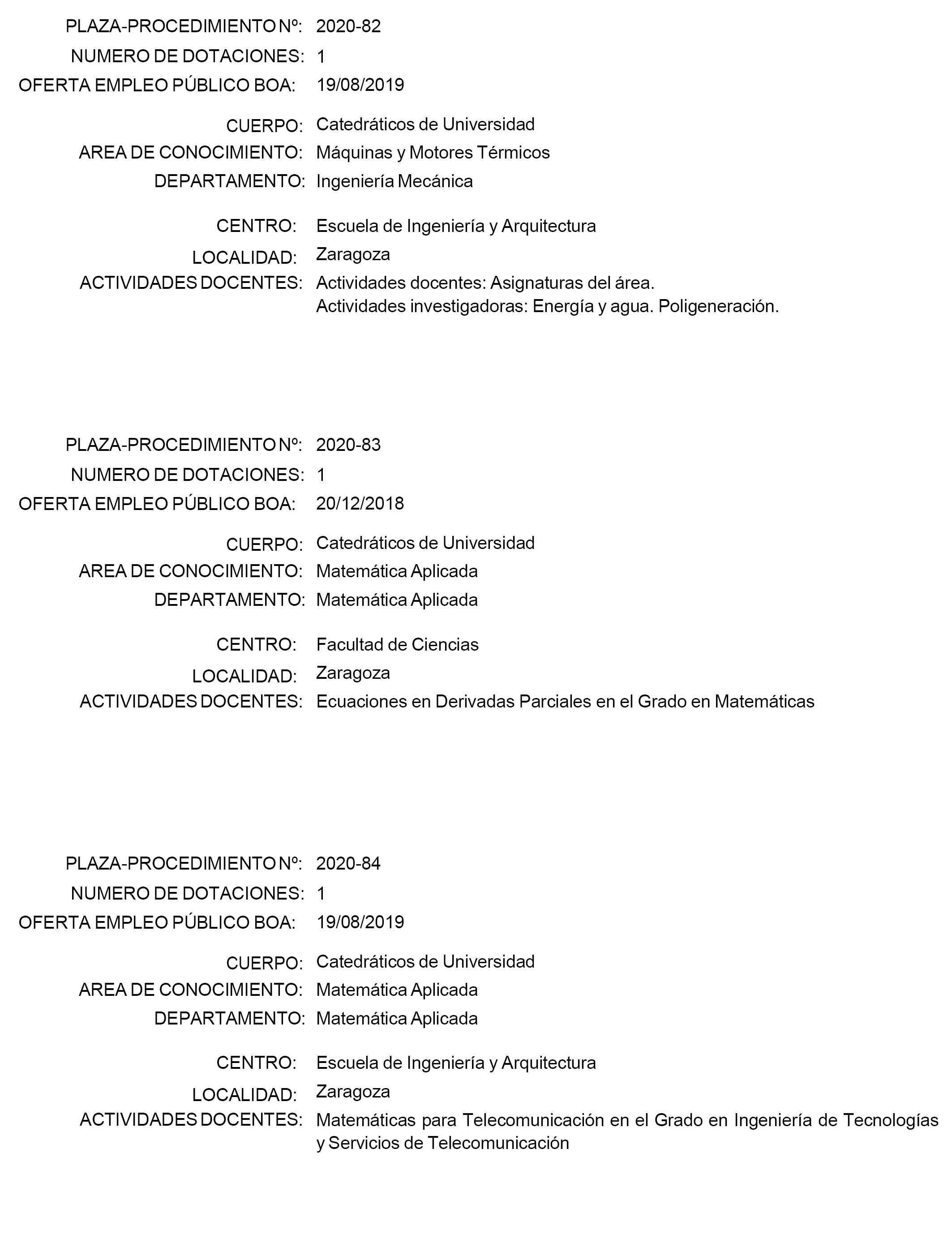 PLAZA-PROCEDIMIENTO Nº: 2020-82
NUMERO DE DOTACIONES: 1
OFERTA EMPLEO PÚBLICO BOA: 19/08/2019

CUERPO: Catedráticos de Universidad
AREA DE CONOCIMIENTO: Máquinas y Motores Térmicos
DEPARTAMENTO: Ingeniería Mecánica

CENTRO: Escuela de Ingeniería y Arquitectura
LOCALIDAD: Zaragoza
ACTIVIDADES DOCENTES: Actividades docentes: Asignaturas del área.
Actividades investigadoras: Energía y agua. Poligeneración.

PLAZA-PROCEDIMIENTO Nº: 2020-83
NUMERO DE DOTACIONES: 1
OFERTA EMPLEO PÚBLICO BOA: 20/12/2018

CUERPO: Catedráticos de Universidad
AREA DE CONOCIMIENTO: Matemática Aplicada
DEPARTAMENTO: Matemática Aplicada

CENTRO: Facultad de Ciencias
LOCALIDAD: Zaragoza
ACTIVIDADES DOCENTES: Ecuaciones en Derivadas Parciales en el Grado en Matemáticas

PLAZA-PROCEDIMIENTO Nº: 2020-84
NUMERO DE DOTACIONES: 1
OFERTA EMPLEO PÚBLICO BOA: 19/08/2019

CUERPO: Catedráticos de Universidad
AREA DE CONOCIMIENTO: Matemática Aplicada
DEPARTAMENTO: Matemática Aplicada

CENTRO: Escuela de Ingeniería y Arquitectura
LOCALIDAD: Zaragoza
ACTIVIDADES DOCENTES: Matemáticas para Telecomunicación en el Grado en Ingeniería de Tecnologías y Servicios de Telecomunicación